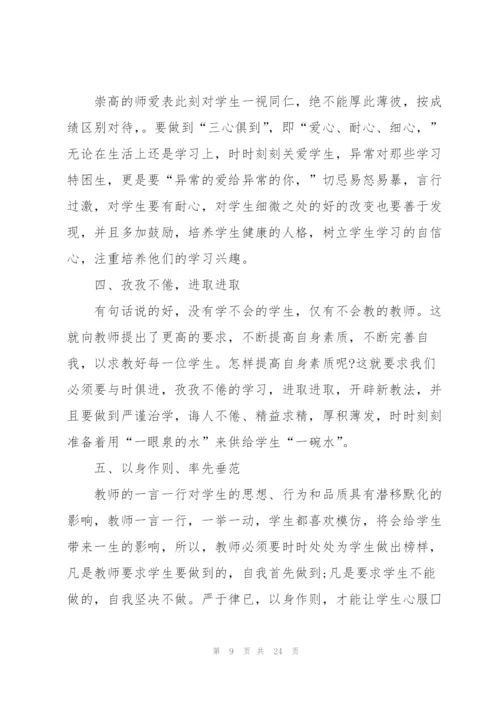 崇高的师爱表此刻对学生一视同仁，绝不能厚此薄彼，按成绩区别对待，。要做到“三心俱到”，即“爱心、耐心、细心，”无论在生活上还是学习上，时时刻刻关爱学生，异常对那些学习特困生，更是要“异常的爱给异常的你，”切忌易怒易暴，言行过激，对学生要有耐心，对学生细微之处的好的改变也要善于发现，并且多加鼓励，培养学生健康的人格，树立学生学习的自信心，注重培养他们的学习兴趣。

四、孜孜不倦，进取进取

有句话说的好，没有学不会的学生，仅有不会教的教师。这就向教师提出了更高的要求，不断提高自身素质，不断完善自我，以求教好每一位学生。怎样提高自身素质呢?这就要求我们必须要与时俱进，孜孜不倦的学习，进取进取，开辟新教法，并且要做到严谨治学，诲人不倦、精益求精，厚积薄发，时时刻刻准备着用“一眼泉的水”来供给学生“一碗水”。

五、以身作则、率先垂范

教师的一言一行对学生的思想、行为和品质具有潜移默化的影响，教师一言一行，一举一动，学生都喜欢模仿，将会给学生带来一生的影响，所以，教师必须要时时处处为学生做出榜样，凡是教师要求学生要做到的，自我首先做到;凡是要求学生不能做的，自我坚决不做。严于律已，以身作则，才能让学生心服口

第 9 页 共 24 页